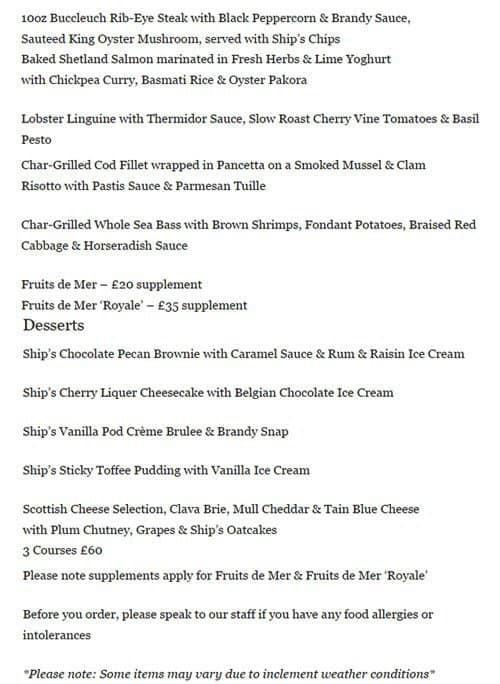 10oz Buccleuch Rib-Eye Steak with Black Peppercorn & Brandy Sauce, Sauteed King Oyster Mushroom, served with Ship's Chips
Baked Shetland Salmon marinated in Fresh Herbs & Lime Yoghurt with Chickpea Curry, Basmati Rice & Oyster Pakora

Lobster Linguine with Thermidor Sauce, Slow Roast Cherry Vine Tomatoes & Basil Pesto
Char-Grilled Cod Fillet wrapped in Pancetta on a Smoked Mussel & Clam Risotto with Pastis Sauce & Parmesan Tuille

Char-Grilled Whole Sea Bass with Brown Shrimps, Fondant Potatoes, Braised Red Cabbage & Horseradish Sauce

Fruits de Mer – £20 supplement
Fruits de Mer 'Royale' – £35 supplement
Desserts
Ship's Chocolate Pecan Brownie with Caramel Sauce & Rum & Raisin Ice Cream

Ship's Cherry Liquer Cheesecake with Belgian Chocolate Ice Cream

Ship's Vanilla Pod Crème Brulee & Brandy Snap

Ship's Sticky Toffee Pudding with Vanilla Ice Cream

Scottish Cheese Selection, Clava Brie, Mull Cheddar & Tain Blue Cheese with Plum Chutney, Grapes & Ship's Oatcakes
3 Courses £60
Please note supplements apply for Fruits de Mer & Fruits de Mer 'Royale'

Before you order, please speak to our staff if you have any food allergies or intolerances

*Please note: Some items may vary due to inclement weather conditions*